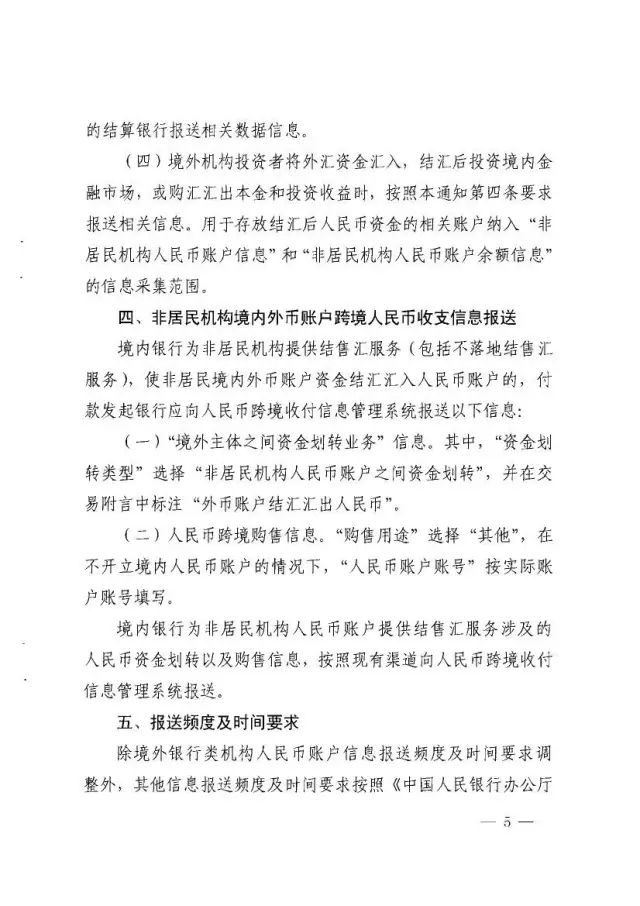 的结算银行报送相关数据信息。

（四）境外机构投资者将外汇资金汇入，结汇后投资境内金融市场，或购汇汇出本金和投资收益时，按照本通知第四条要求报送相关信息。用于存放结汇后人民币资金的相关账户纳入“非居民机构人民币账户信息”和“非居民机构人民币账户余额信息”的信息采集范围。

四、非居民机构境内外币账户跨境人民币收支信息报送

境内银行为非居民机构提供结售汇服务（包括不落地结售汇服务），使非居民境内外币账户资金结汇汇入人民币账户的，付款发起银行应向人民币跨境收付信息管理系统报送以下信息：

（一）“境外主体之间资金划转业务”信息。其中，“资金划转类型”选择“非居民机构人民币账户之间资金划转”，并在交易附言中标注“外币账户结汇汇出人民币”。

（二）人民币跨境购售信息。“购售用途”选择“其他”，在不开立境内人民币账户的情况下，“人民币账户账号”按实际账户账号填写。

境内银行为非居民机构人民币账户提供结售汇服务涉及的人民币资金划转以及购售信息，按照现有渠道向人民币跨境收付信息管理系统报送。

五、报送频度及时间要求

除境外银行类机构人民币账户信息报送频度及时间要求调整外，其他信息报送频度及时间要求按照《中国人民银行办公厅

— 5 —